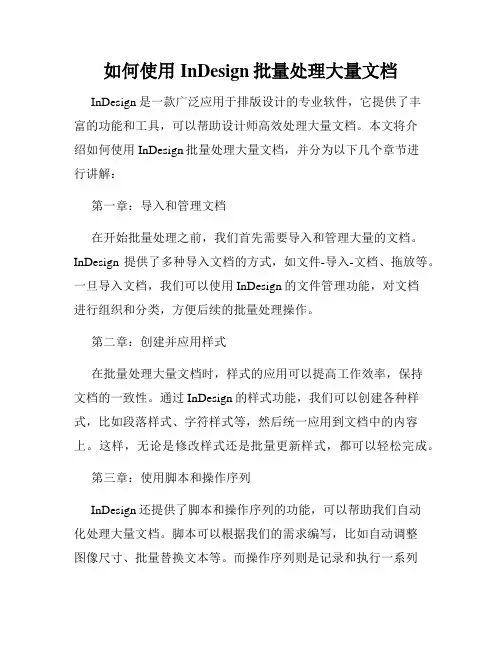 如何使用 InDesign 批量处理大量文档

InDesign 是一款广泛应用于排版设计的专业软件，它提供了丰富的功能和工具，可以帮助设计师高效处理大量文档。本文将介绍如何使用 InDesign 批量处理大量文档，并分为以下几个章节进行讲解：

第一章：导入和管理文档

在开始批量处理之前，我们首先需要导入和管理大量的文档。InDesign 提供了多种导入文档的方式，如文件-导入-文档、拖放等。一旦导入文档，我们可以使用 InDesign 的文件管理功能，对文档进行组织和分类，方便后续的批量处理操作。

第二章：创建并应用样式

在批量处理大量文档时，样式的应用可以提高工作效率，保持文档的一致性。通过 InDesign 的样式功能，我们可以创建各种样式，比如段落样式、字符样式等，然后统一应用到文档中的内容上。这样，无论是修改样式还是批量更新样式，都可以轻松完成。

第三章：使用脚本和操作序列

InDesign 还提供了脚本和操作序列的功能，可以帮助我们自动化处理大量文档。脚本可以根据我们的需求编写，比如自动调整图像尺寸、批量替换文本等。而操作序列则是记录和执行一系列